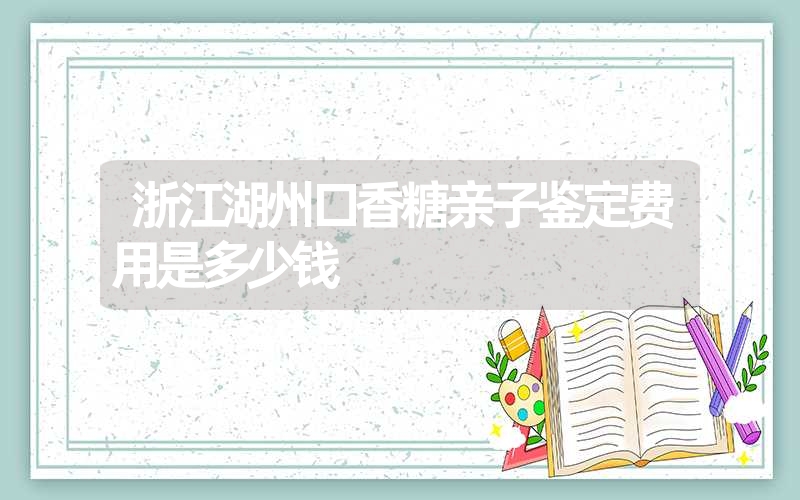 浙江湖州口香糖亲子鉴定费用是多少钱